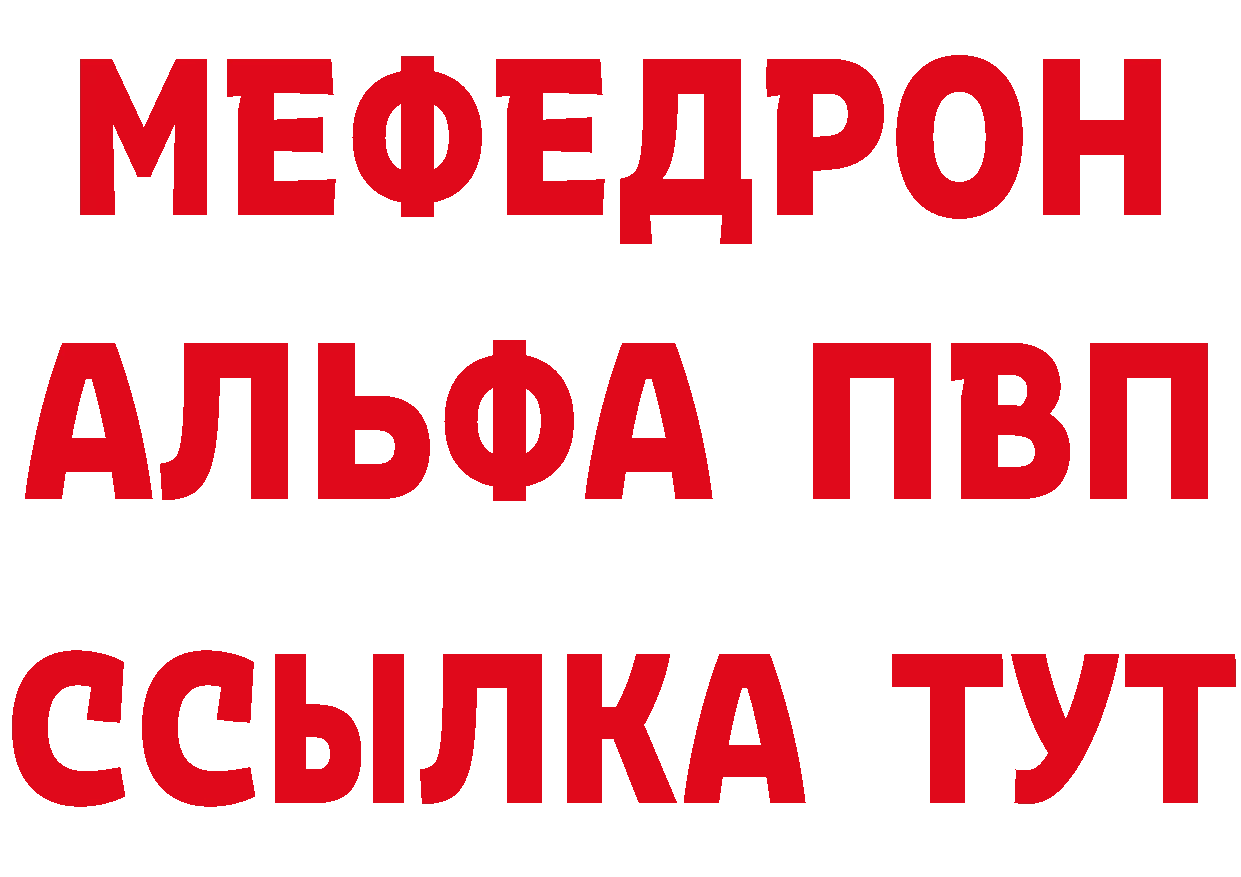 МЕФЕДРОН
АЛЬФА ПВП
ССЫЛКА ТУТ